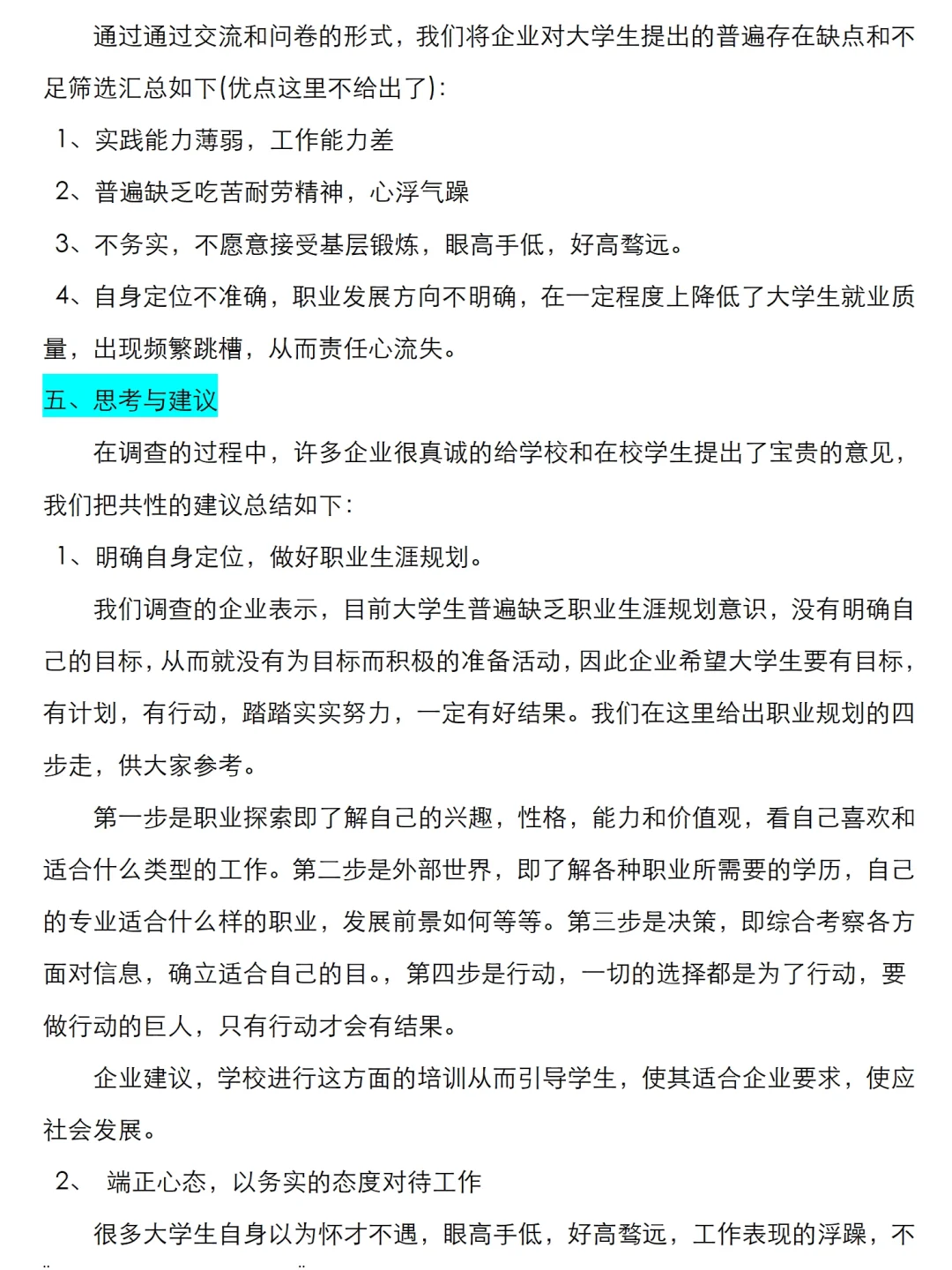 通过通过交流和问卷的形式，我们将企业对大学生提出的普遍存在缺点和不足筛选汇总如下(优点这里不给出了):

1、实践能力薄弱，工作能力差

2、普遍缺乏吃苦耐劳精神，心浮气躁

3、不务实，不愿意接受基层锻炼，眼高手低，好高骛远。

4、自身定位不准确，职业发展方向不明确，在一定程度上降低了大学生就业质量，出现频繁跳槽，从而责任心流失。

五、思考与建议

在调查的过程中，许多企业很真诚的给学校和在校学生提出了宝贵的意见，我们把共性的建议总结如下:

1、明确自身定位，做好职业生涯规划。

我们调查的企业表示，目前大学生普遍缺乏职业生涯规划意识，没有明确自己的目标，从而就没有为目标而积极的准备活动，因此企业希望大学生要有目标，有计划，有行动，踏踏实实努力，一定有好结果。我们在这里给出职业规划的四步走，供大家参考。

第一步是职业探索即了解自己的兴趣，性格，能力和价值观，看自己喜欢和适合什么类型的工作。第二步是外部世界，即了解各种职业所需要的学历，自己的专业适合什么样的职业，发展前景如何等等。第三步是决策，即综合考察各方面对信息，确立适合自己的目。，第四步是行动，一切的选择都是为了行动，要做行动的巨人，只有行动才会有结果。

企业建议，学校进行这方面的培训从而引导学生，使其适合企业要求，使应社会发展。

2、 端正心态，以务实的态度对待工作

很多大学生自身以为怀才不遇，眼高手低，好高骛远，工作表现的浮躁，不